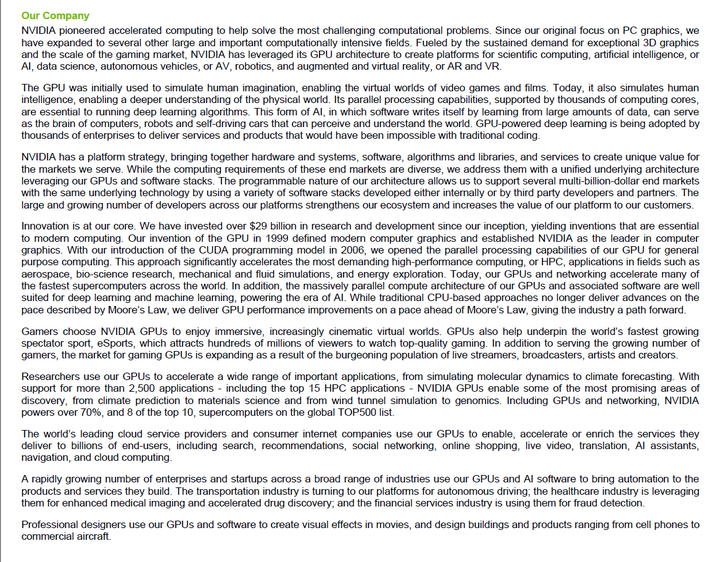 Our Company

NVIDIA pioneered accelerated computing to help solve the most challenging computational problems. Since our original focus on PC graphics, we have expanded to several other large and important computationally intensive fields. Fueled by the sustained demand for exceptional 3D graphics and the scale of the gaming market, NVIDIA has leveraged its GPU architecture to create platforms for scientific computing, artificial intelligence, or AI, data science, autonomous vehicles, or AV, robotics, and augmented and virtual reality, or AR and VR.

The GPU was initially used to simulate human imagination, enabling the virtual worlds of video games and films. Today, it also simulates human intelligence, enabling a deeper understanding of the physical world. Its parallel processing capabilities, supported by thousands of computing cores, are essential to running deep learning algorithms. This form of AI, in which software writes itself by learning from large amounts of data, can serve as the brain of computers, robots and self-driving cars that can perceive and understand the world. GPU-powered deep learning is being adopted by thousands of enterprises to deliver services and products that would have been impossible with traditional coding.

NVIDIA has a platform strategy, bringing together hardware and systems, software, algorithms and libraries, and services to create unique value for the markets we serve. While the computing requirements of these end markets are diverse, we address them with a unified underlying architecture leveraging our GPUs and software stacks. The programmable nature of our architecture allows us to support several multi-billion-dollar end markets with the same underlying technology by using a variety of software stacks developed either internally or by third party developers and partners. The large and growing number of developers across our platforms strengthens our ecosystem and increases the value of our platform to our customers.

Innovation is at our core. We have invested over $29 billion in research and development since our inception, yielding inventions that are essential to modern computing. Our invention of the GPU in 1999 defined modern computer graphics and established NVIDIA as the leader in computer graphics. With our introduction of the CUDA programming model in 2006, we opened the parallel processing capabilities of our GPU for general purpose computing. This approach significantly accelerates the most demanding high-performance computing, or HPC, applications in fields such as aerospace, bio-science research, mechanical and fluid simulations, and energy exploration. Today, our GPUs and networking accelerate many of the fastest supercomputers across the world. In addition, the massively parallel compute architecture of our GPUs and associated software are well suited for deep learning and machine learning, powering the era of AI. While traditional CPU-based approaches no longer deliver advances on the pace described by Moore's Law, we deliver GPU performance improvements on a pace ahead of Moore's Law, giving the industry a path forward.

Gamers choose NVIDIA GPUs to enjoy immersive, increasingly cinematic virtual worlds. GPUs also help underpin the world's fastest growing spectator sport, eSports, which attracts hundreds of millions of viewers to watch top-quality gaming. In addition to serving the growing number of gamers, the market for gaming GPUs is expanding as a result of the burgeoning population of live streamers, broadcasters, artists and creators.

Researchers use our GPUs to accelerate a wide range of important applications, from simulating molecular dynamics to climate forecasting. With support for more than 2,500 applications - including the top 15 HPC applications - NVIDIA GPUs enable some of the most promising areas of discovery, from climate prediction to materials science and from wind tunnel simulation to genomics. Including GPUs and networking, NVIDIA powers over 70%, and 8 of the top 10, supercomputers on the global TOP500 list.

The world's leading cloud service providers and consumer internet companies use our GPUs to enable, accelerate or enrich the services they deliver to billions of end-users, including search, recommendations, social networking, online shopping, live video, translation, AI assistants, navigation, and cloud computing.

A rapidly growing number of enterprises and startups across a broad range of industries use our GPUs and AI software to bring automation to the products and services they build. The transportation industry is turning to our platforms for autonomous driving; the healthcare industry is leveraging them for enhanced medical imaging and accelerated drug discovery; and the financial services industry is using them for fraud detection.

Professional designers use our GPUs and software to create visual effects in movies, and design buildings and products ranging from cell phones to commercial aircraft.